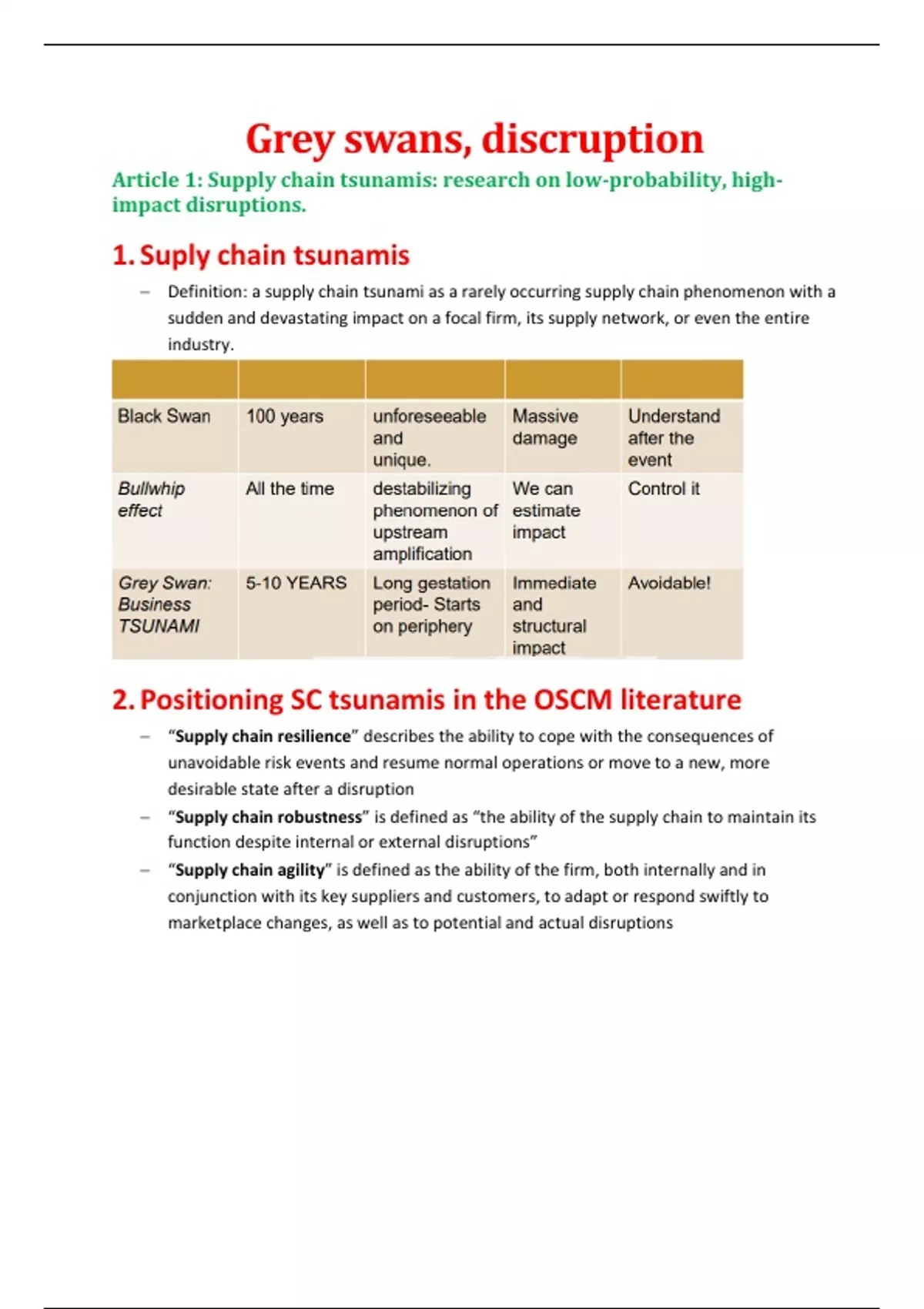 Grey swans, discruption

Article 1: Supply chain tsunamis: research on low-probability, high-impact disruptions.

1. Suply chain tsunamis

– Definition: a supply chain tsunami as a rarely occurring supply chain phenomenon with a sudden and devastating impact on a focal firm, its supply network, or even the entire industry.

| | | | | |
|---|---|---|---|---|
| Black Swan | 100 years | unforeseeable and unique. | Massive damage | Understand after the event |
| Bullwhip effect | All the time | destabilizing phenomenon of upstream amplification | We can estimate impact | Control it |
| Grey Swan: Business TSUNAMI | 5-10 YEARS | Long gestation period- Starts on periphery | Immediate and structural impact | Avoidable! |

2. Positioning SC tsunamis in the OSCM literature

– “Supply chain resilience” describes the ability to cope with the consequences of unavoidable risk events and resume normal operations or move to a new, more desirable state after a disruption

– “Supply chain robustness” is defined as “the ability of the supply chain to maintain its function despite internal or external disruptions”

– “Supply chain agility” is defined as the ability of the firm, both internally and in conjunction with its key suppliers and customers, to adapt or respond swiftly to marketplace changes, as well as to potential and actual disruptions